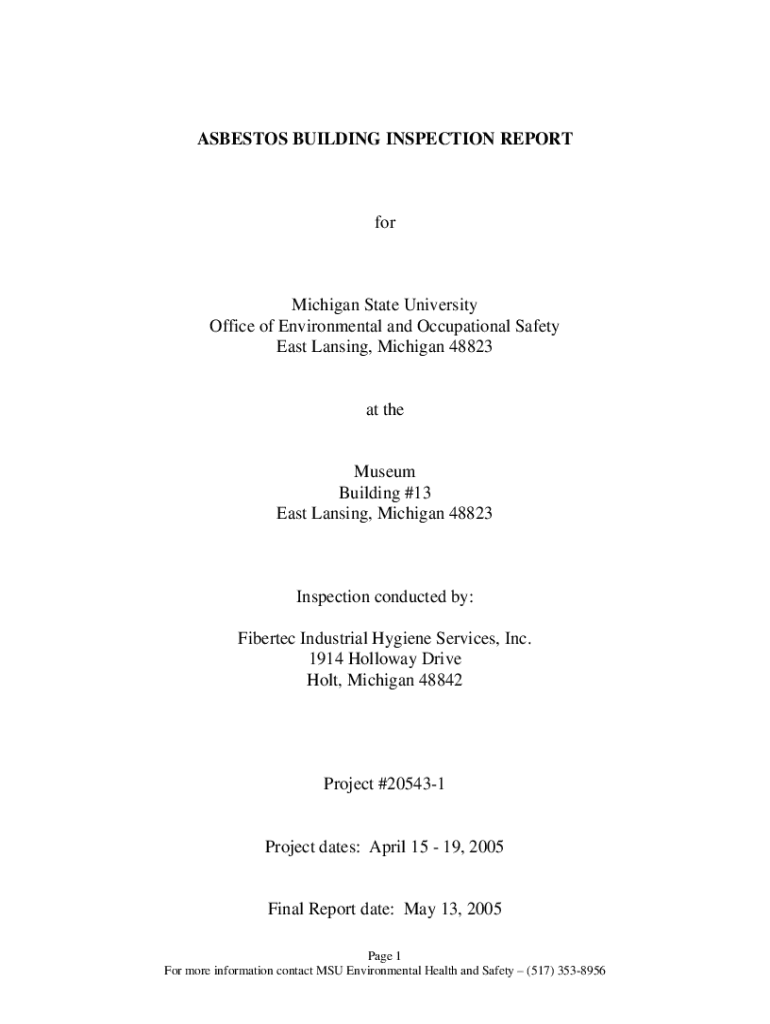 ASBESTOS BUILDING INSPECTION REPORT

for

Michigan State University
Office of Environmental and Occupational Safety
East Lansing, Michigan 48823

at the

Museum
Building #13
East Lansing, Michigan 48823

Inspection conducted by:

Fibertec Industrial Hygiene Services, Inc.
1914 Holloway Drive
Holt, Michigan 48842

Project #20543-1

Project dates: April 15 - 19, 2005

Final Report date: May 13, 2005

Page 1
For more information contact MSU Environmental Health and Safety – (517) 353-8956